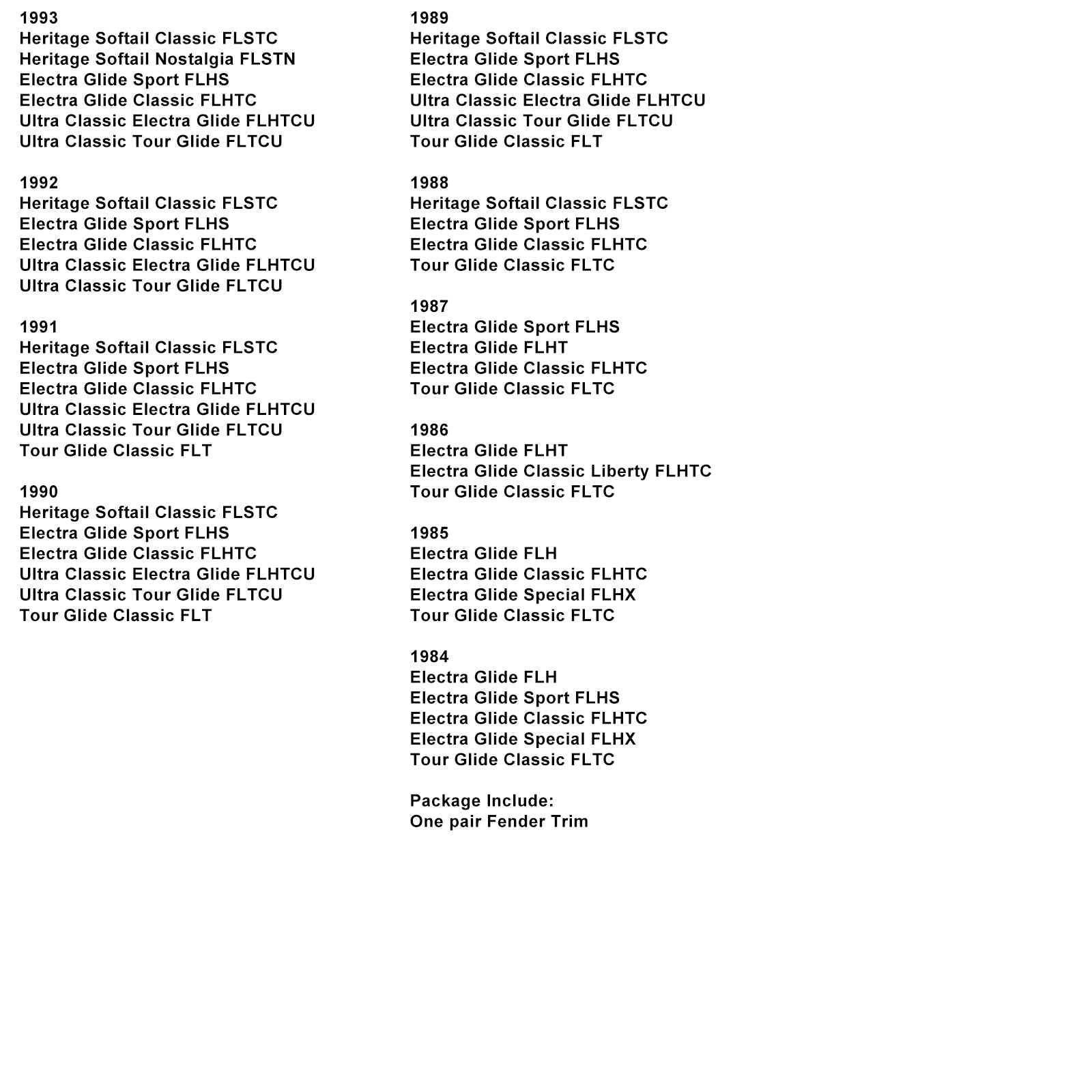 1993
Heritage Softail Classic FLSTC
Heritage Softail Nostalgia FLSTN
Electra Glide Sport FLHS
Electra Glide Classic FLHTC
Ultra Classic Electra Glide FLHTCU
Ultra Classic Tour Glide FLTCU

1992
Heritage Softail Classic FLSTC
Electra Glide Sport FLHS
Electra Glide Classic FLHTC
Ultra Classic Electra Glide FLHTCU
Ultra Classic Tour Glide FLTCU

1991
Heritage Softail Classic FLSTC
Electra Glide Sport FLHS
Electra Glide Classic FLHTC
Ultra Classic Electra Glide FLHTCU
Ultra Classic Tour Glide FLTCU
Tour Glide Classic FLT

1990
Heritage Softail Classic FLSTC
Electra Glide Sport FLHS
Electra Glide Classic FLHTC
Ultra Classic Electra Glide FLHTCU
Ultra Classic Tour Glide FLTCU
Tour Glide Classic FLT

1989
Heritage Softail Classic FLSTC
Electra Glide Sport FLHS
Electra Glide Classic FLHTC
Ultra Classic Electra Glide FLHTCU
Ultra Classic Tour Glide FLTCU
Tour Glide Classic FLT

1988
Heritage Softail Classic FLSTC
Electra Glide Sport FLHS
Electra Glide Classic FLHTC
Tour Glide Classic FLTC

1987
Electra Glide Sport FLHS
Electra Glide FLHT
Electra Glide Classic FLHTC
Tour Glide Classic FLTC

1986
Electra Glide FLHT
Electra Glide Classic Liberty FLHTC
Tour Glide Classic FLTC

1985
Electra Glide FLH
Electra Glide Classic FLHTC
Electra Glide Special FLHX
Tour Glide Classic FLTC

1984
Electra Glide FLH
Electra Glide Sport FLHS
Electra Glide Classic FLHTC
Electra Glide Special FLHX
Tour Glide Classic FLTC

Package Include:
One pair Fender Trim